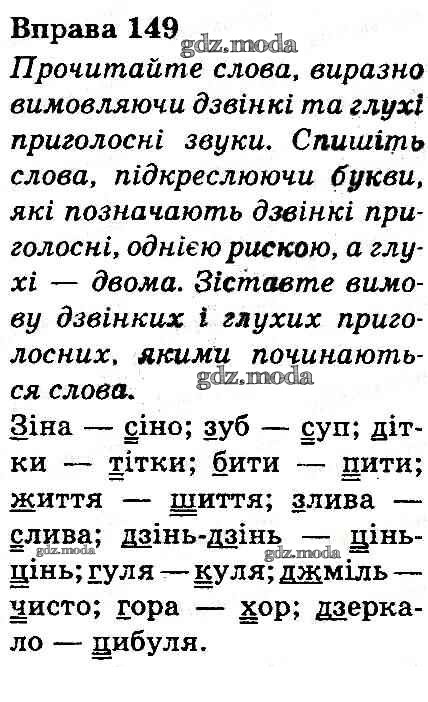 Вправа 149

Прочитайте слова, виразно вимовляючи дзвінкі та глухі приголосні звуки. Спишіть слова, підкреслюючи букви, які позначають дзвінкі приголосні, однією рискою, а глухі — двома. Зіставте вимову дзвінких і глухих приголосних, якими починаються слова.

Зіна — сіно; зуб — суп; дітки — тітки; бити — пити; життя — шиття; злива — слива; дзінь-дзінь — цінь-цінь; гуля — куля; джміль — чисто; гора — хор; дзеркало — цибуля.

gdz.moda